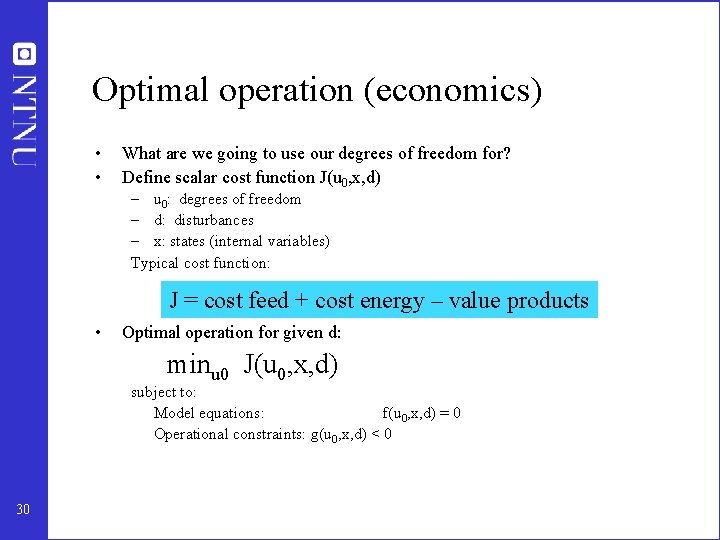 NTNU

Optimal operation (economics)

• What are we going to use our degrees of freedom for?
• Define scalar cost function $J(u_0,x,d)$
– $u_0$: degrees of freedom
– d: disturbances
– x: states (internal variables)
Typical cost function:

J = cost feed + cost energy – value products

• Optimal operation for given d:

$\min_{u0} J(u_0,x,d)$

subject to:
Model equations: $f(u_0,x,d) = 0$
Operational constraints: $g(u_0,x,d) < 0$

30